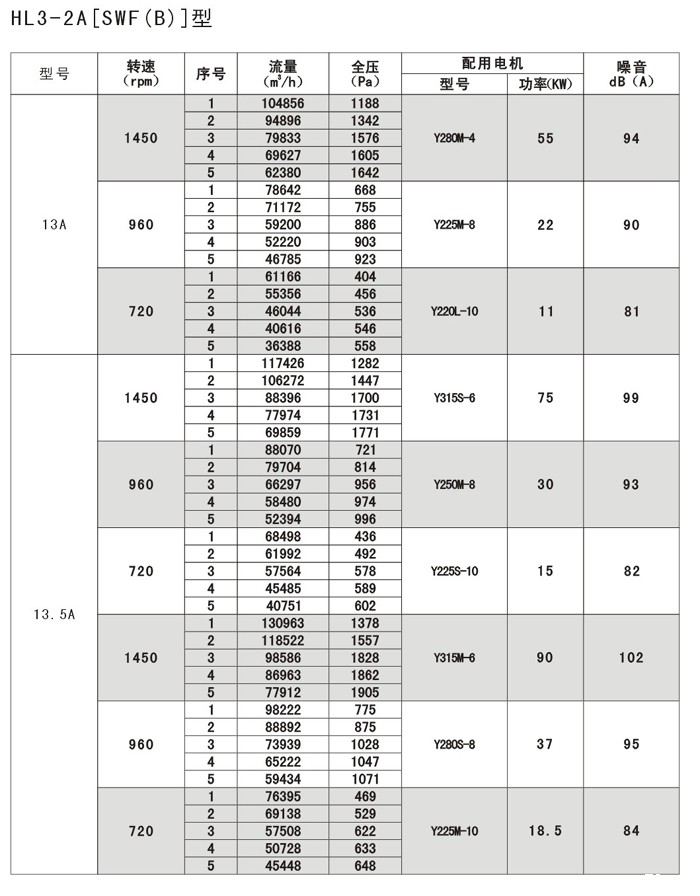 HL3-2A[SWF(B)]型

| 型号 | 转速 (rpm) | 序号 | 流量 ($m^3/h$) | 全压 (Pa) | 配用电机 型号 | 配用电机 功率(KW) | 噪音 dB(A) |
|---|---|---|---|---|---|---|---|
| 13A | 1450 | 1 | 104856 | 1188 | Y280M-4 | 55 | 94 |
| | | 2 | 94896 | 1342 | | | |
| | | 3 | 79833 | 1576 | | | |
| | | 4 | 69627 | 1605 | | | |
| | | 5 | 62380 | 1642 | | | |
| | 960 | 1 | 78642 | 668 | Y225M-8 | 22 | 90 |
| | | 2 | 71172 | 755 | | | |
| | | 3 | 59200 | 886 | | | |
| | | 4 | 52220 | 903 | | | |
| | | 5 | 46785 | 923 | | | |
| | 720 | 1 | 61166 | 404 | Y220L-10 | 11 | 81 |
| | | 2 | 55356 | 456 | | | |
| | | 3 | 46044 | 536 | | | |
| | | 4 | 40616 | 546 | | | |
| | | 5 | 36388 | 558 | | | |
| 13.5A | 1450 | 1 | 117426 | 1282 | Y315S-6 | 75 | 99 |
| | | 2 | 106272 | 1447 | | | |
| | | 3 | 88396 | 1700 | | | |
| | | 4 | 77974 | 1731 | | | |
| | | 5 | 69859 | 1771 | | | |
| | 960 | 1 | 88070 | 721 | Y250M-8 | 30 | 93 |
| | | 2 | 79704 | 814 | | | |
| | | 3 | 66297 | 956 | | | |
| | | 4 | 58480 | 974 | | | |
| | | 5 | 52394 | 996 | | | |
| | 720 | 1 | 68498 | 436 | Y225S-10 | 15 | 82 |
| | | 2 | 61992 | 492 | | | |
| | | 3 | 57564 | 578 | | | |
| | | 4 | 45485 | 589 | | | |
| | | 5 | 40751 | 602 | | | |
| | 1450 | 1 | 130963 | 1378 | Y315M-6 | 90 | 102 |
| | | 2 | 118522 | 1557 | | | |
| | | 3 | 98586 | 1828 | | | |
| | | 4 | 86963 | 1862 | | | |
| | | 5 | 77912 | 1905 | | | |
| | 960 | 1 | 98222 | 775 | Y280S-8 | 37 | 95 |
| | | 2 | 88892 | 875 | | | |
| | | 3 | 73939 | 1028 | | | |
| | | 4 | 65222 | 1047 | | | |
| | | 5 | 59434 | 1071 | | | |
| | 720 | 1 | 76395 | 469 | Y225M-10 | 18.5 | 84 |
| | | 2 | 69138 | 529 | | | |
| | | 3 | 57508 | 622 | | | |
| | | 4 | 50728 | 633 | | | |
| | | 5 | 45448 | 648 | | | |